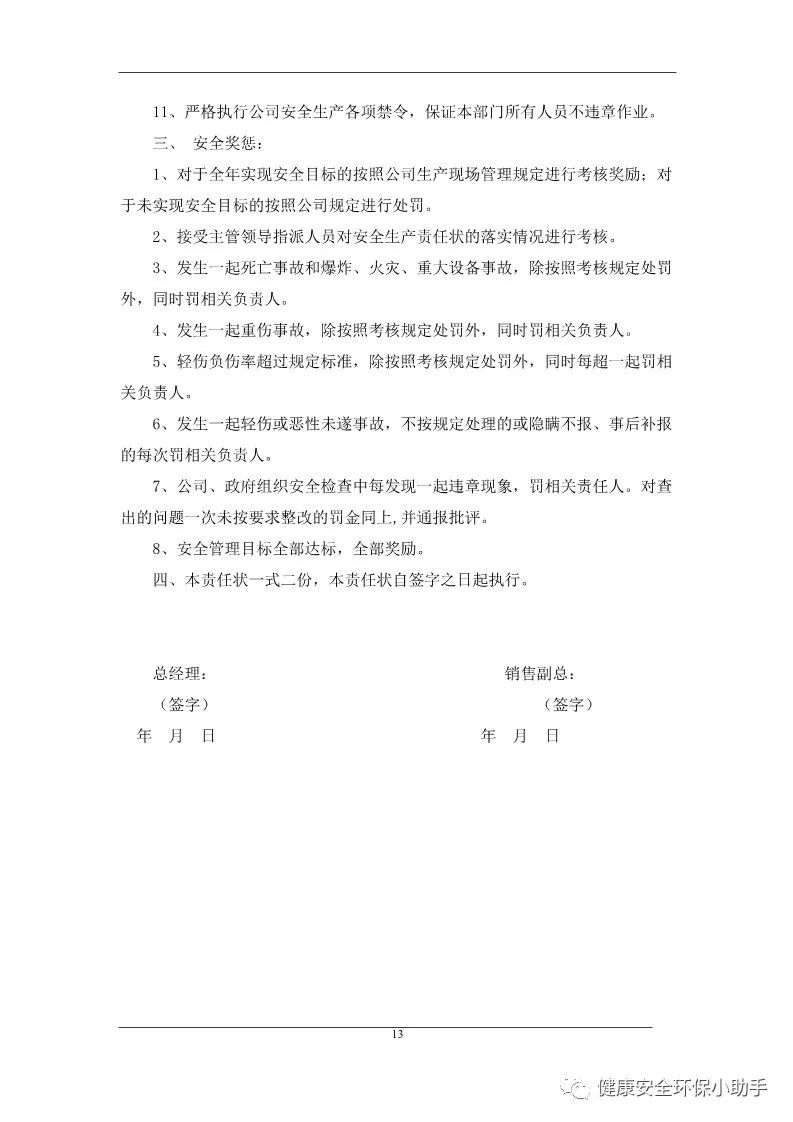 11、严格执行公司安全生产各项禁令，保证本部门所有人员不违章作业。

三、 安全奖惩：

1、对于全年实现安全目标的按照公司生产现场管理规定进行考核奖励；对于未实现安全目标的按照公司规定进行处罚。

2、接受主管领导指派人员对安全生产责任状的落实情况进行考核。

3、发生一起死亡事故和爆炸、火灾、重大设备事故，除按照考核规定处罚外，同时罚相关负责人。

4、发生一起重伤事故，除按照考核规定处罚外，同时罚相关负责人。

5、轻伤负伤率超过规定标准，除按照考核规定处罚外，同时每超一起罚相关负责人。

6、发生一起轻伤或恶性未遂事故，不按规定处理的或隐瞒不报、事后补报的每次罚相关负责人。

7、公司、政府组织安全检查中每发现一起违章现象，罚相关责任人。对查出的问题一次未按要求整改的罚金同上,并通报批评。

8、安全管理目标全部达标，全部奖励。

四、本责任状一式二份，本责任状自签字之日起执行。

总经理：
（签字）
年 月 日

销售副总：
（签字）
年 月 日

13

健康安全环保小助手